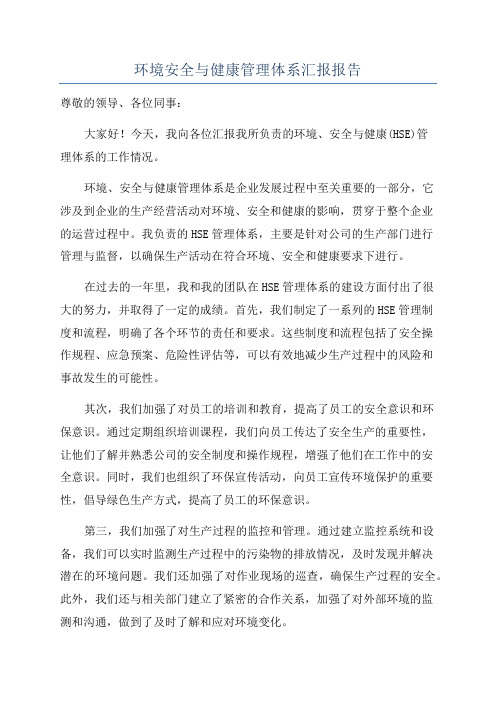 环境安全与健康管理体系汇报报告

尊敬的领导、各位同事：

大家好！今天，我向各位汇报我所负责的环境、安全与健康(HSE)管理体系的工作情况。

环境、安全与健康管理体系是企业发展过程中至关重要的一部分，它涉及到企业的生产经营活动对环境、安全和健康的影响，贯穿于整个企业的运营过程中。我负责的HSE管理体系，主要是针对公司的生产部门进行管理与监督，以确保生产活动在符合环境、安全和健康要求下进行。

在过去的一年里，我和我的团队在HSE管理体系的建设方面付出了很大的努力，并取得了一定的成绩。首先，我们制定了一系列的HSE管理制度和流程，明确了各个环节的责任和要求。这些制度和流程包括了安全操作规程、应急预案、危险性评估等，可以有效地减少生产过程中的风险和事故发生的可能性。

其次，我们加强了对员工的培训和教育，提高了员工的安全意识和环保意识。通过定期组织培训课程，我们向员工传达了安全生产的重要性，让他们了解并熟悉公司的安全制度和操作规程，增强了他们在工作中的安全意识。同时，我们也组织了环保宣传活动，向员工宣传环境保护的重要性，倡导绿色生产方式，提高了员工的环保意识。

第三，我们加强了对生产过程的监控和管理。通过建立监控系统和设备，我们可以实时监测生产过程中的污染物的排放情况，及时发现并解决潜在的环境问题。我们还加强了对作业现场的巡查，确保生产过程的安全。此外，我们还与相关部门建立了紧密的合作关系，加强了对外部环境的监测和沟通，做到了及时了解和应对环境变化。